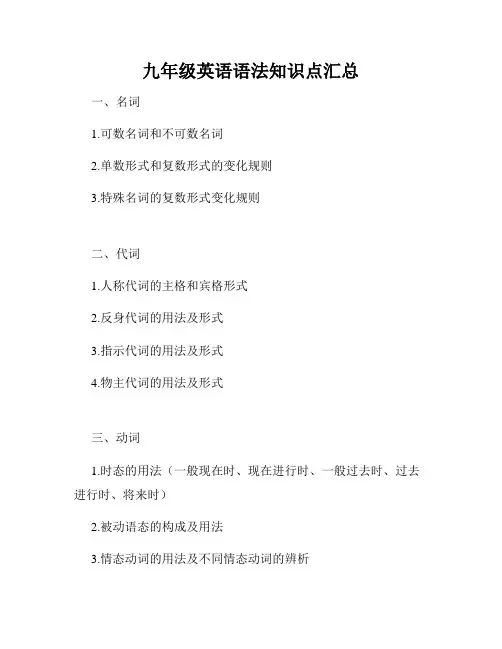 九年级英语语法知识点汇总

一、名词

1.可数名词和不可数名词

2.单数形式和复数形式的变化规则

3.特殊名词的复数形式变化规则

二、代词

1.人称代词的主格和宾格形式

2.反身代词的用法及形式

3.指示代词的用法及形式

4.物主代词的用法及形式

三、动词

1.时态的用法（一般现在时、现在进行时、一般过去时、过去进行时、将来时）

2.被动语态的构成及用法

3.情态动词的用法及不同情态动词的辨析